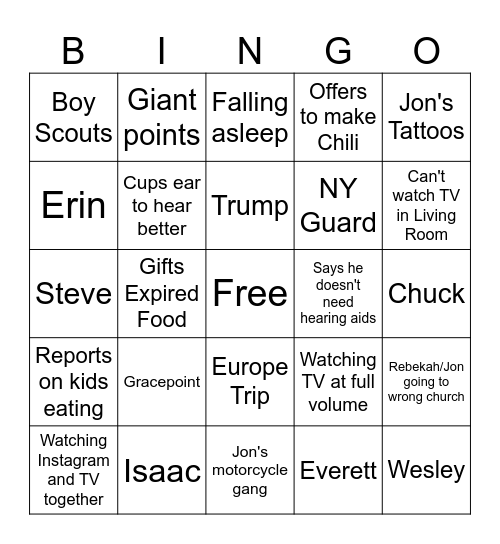 | B | I | N | G | O |
|---|---|---|---|---|
| Boy Scouts | Giant points | Falling asleep | Offers to make Chili | Jon's Tattoos |
| Erin | Cups ear to hear better | Trump | NY Guard | Can't watch TV in Living Room |
| Steve | Gifts Expired Food | Free | Says he doesn't need hearing aids | Chuck |
| Reports on kids eating | Gracepoint | Europe Trip | Watching TV at full volume | Rebekah/Jon going to wrong church |
| Watching Instagram and TV together | Isaac | Jon's motorcycle gang | Everett | Wesley |